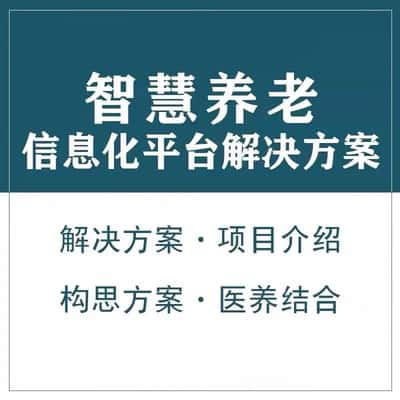 智慧养老
信息化平台解决方案

解决方案 · 项目介绍

构思方案 · 医养结合